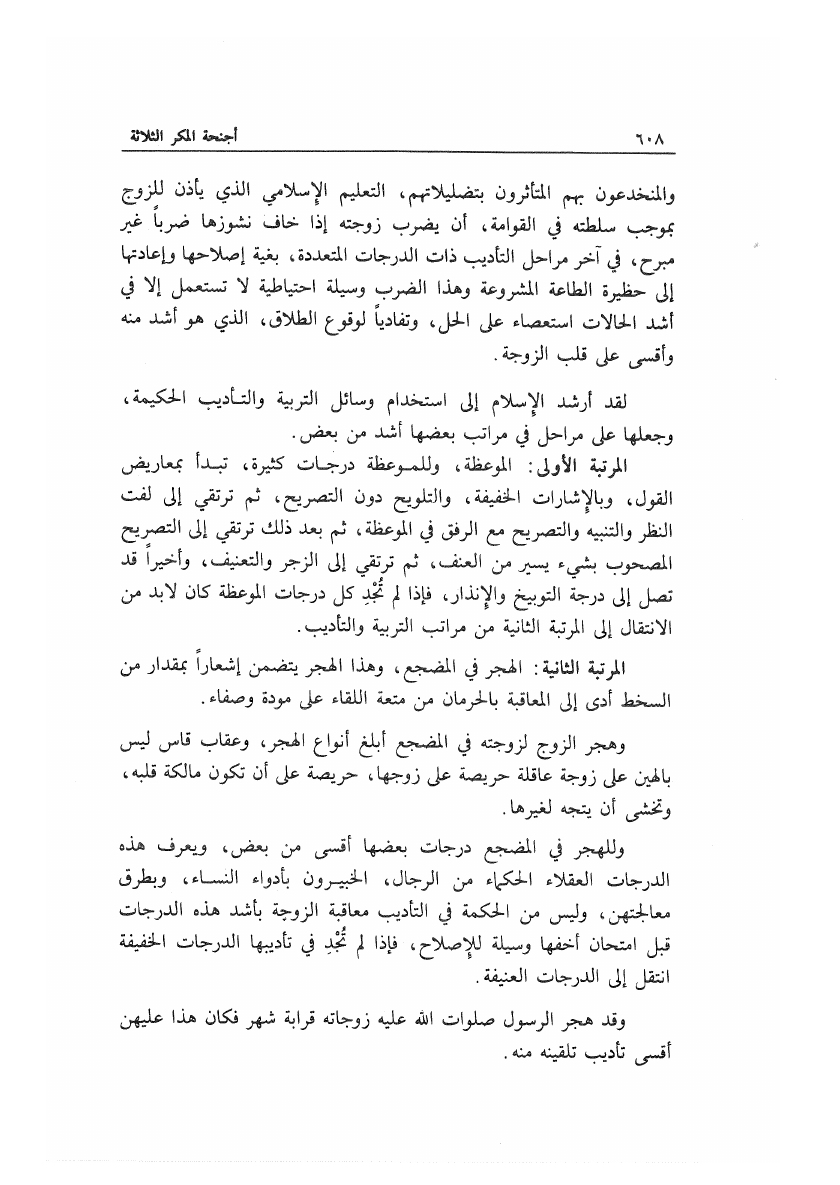 ٦٠٨ أجنحة المكر الثلاثة

والمنخدعون بهم المتأثرون بتضليلاتهم، التعليم الإسلامي الذي يأذن للزوج بموجب سلطته في القوامة، أن يضرب زوجته إذا خاف نشوزها ضرباً غير مبرح، في آخر مراحل التأديب ذات الدرجات المتعددة، بغية إصلاحها وإعادتها إلى حظيرة الطاعة المشروعة وهذا الضرب وسيلة احتياطية لا تستعمل إلا في أشد الحالات استعصاء على الحل، وتفادياً لوقوع الطلاق، الذي هو أشد منه وأقسى على قلب الزوجة.

لقد أرشد الإسلام إلى استخدام وسائل التربية والتأديب الحكيمة، وجعلها على مراحل في مراتب بعضها أشد من بعض.

المرتبة الأولى: الموعظة، وللموعظة درجات كثيرة، تبدأ بمعاريض القول، وبالإشارات الخفيفة، والتلويح دون التصريح، ثم ترتقي إلى لفت النظر والتنبيه والتصريح مع الرفق في الموعظة، ثم بعد ذلك ترتقي إلى التصريح المصحوب بشيء يسير من العنف، ثم ترتقي إلى الزجر والتعنيف، وأخيراً قد تصل إلى درجة التوبيخ والإنذار، فإذا لم تُجْدِ كل درجات الموعظة كان لابد من الانتقال إلى المرتبة الثانية من مراتب التربية والتأديب.

المرتبة الثانية: الهجر في المضجع، وهذا الهجر يتضمن إشعاراً بمقدار من السخط أدى إلى المعاقبة بالحرمان من متعة اللقاء على مودة وصفاء.

وهجر الزوج لزوجته في المضجع أبلغ أنواع الهجر، وعقاب قاس ليس بالهين على زوجة عاقلة حريصة على زوجها، حريصة على أن تكون مالكة قلبه، وتخشى أن يتجه لغيرها.

وللهجر في المضجع درجات بعضها أقسى من بعض، ويعرف هذه الدرجات العقلاء الحكماء من الرجال، الخبيرون بأدواء النساء، وبطرق معالجتهن، وليس من الحكمة في التأديب معاقبة الزوجة بأشد هذه الدرجات قبل امتحان أخفها وسيلة للإصلاح، فإذا لم تُجْدِ في تأديبها الدرجات الخفيفة انتقل إلى الدرجات العنيفة.

وقد هجر الرسول صلوات الله عليه زوجاته قرابة شهر فكان هذا عليهن أقسى تأديب تلقينه منه.